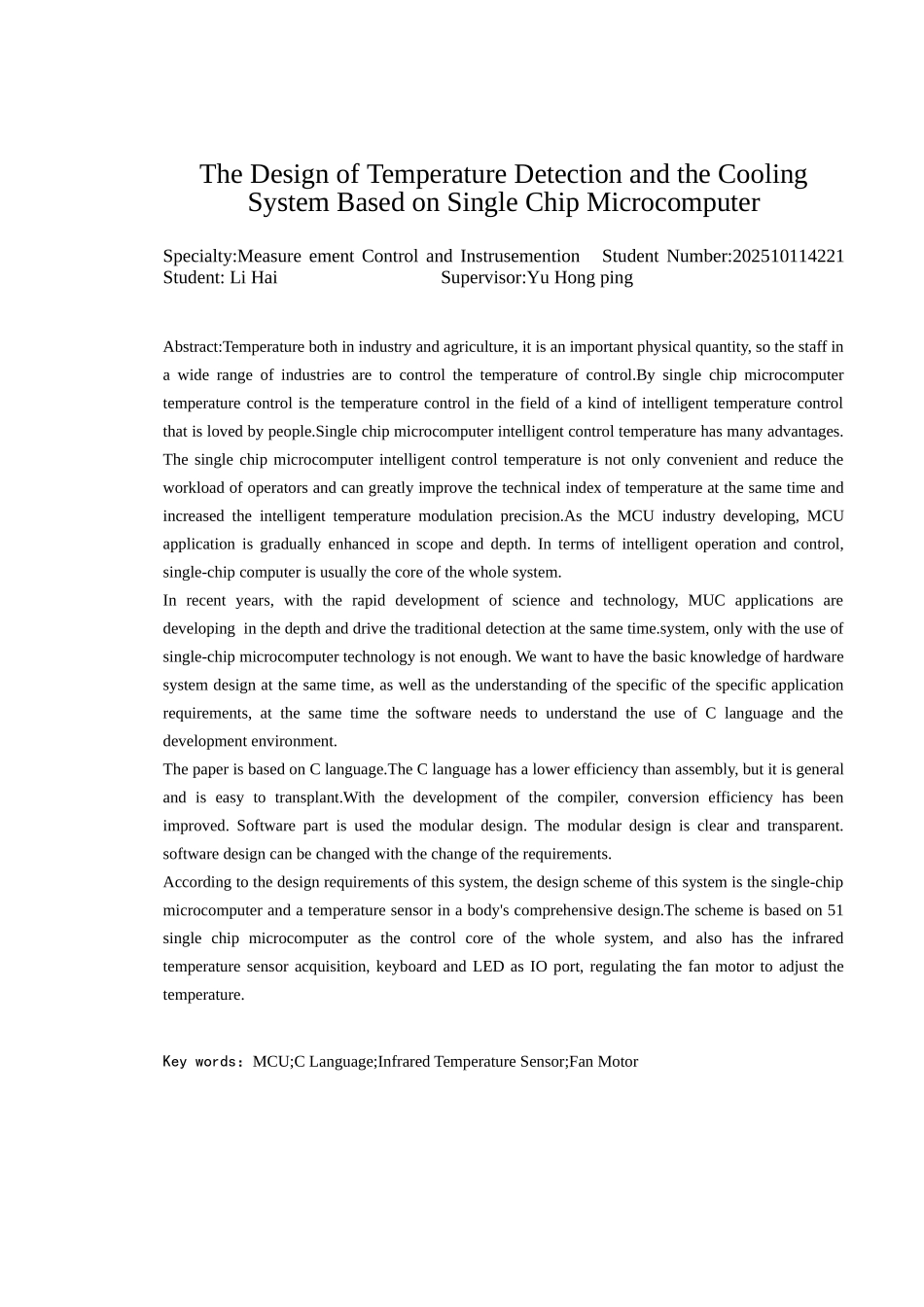 The Design of Temperature Detection and the Cooling System Based on Single Chip Microcomputer

Specialty:Measure ement Control and Instrusemention Student Number:202510114221
Student: Li Hai Supervisor:Yu Hong ping

Abstract:Temperature both in industry and agriculture, it is an important physical quantity, so the staff in a wide range of industries are to control the temperature of control.By single chip microcomputer temperature control is the temperature control in the field of a kind of intelligent temperature control that is loved by people.Single chip microcomputer intelligent control temperature has many advantages. The single chip microcomputer intelligent control temperature is not only convenient and reduce the workload of operators and can greatly improve the technical index of temperature at the same time and increased the intelligent temperature modulation precision.As the MCU industry developing, MCU application is gradually enhanced in scope and depth. In terms of intelligent operation and control, single-chip computer is usually the core of the whole system.
In recent years, with the rapid development of science and technology, MUC applications are developing in the depth and drive the traditional detection at the same time.system, only with the use of single-chip microcomputer technology is not enough. We want to have the basic knowledge of hardware system design at the same time, as well as the understanding of the specific of the specific application requirements, at the same time the software needs to understand the use of C language and the development environment.
The paper is based on C language.The C language has a lower efficiency than assembly, but it is general and is easy to transplant.With the development of the compiler, conversion efficiency has been improved. Software part is used the modular design. The modular design is clear and transparent. software design can be changed with the change of the requirements.
According to the design requirements of this system, the design scheme of this system is the single-chip microcomputer and a temperature sensor in a body's comprehensive design.The scheme is based on 51 single chip microcomputer as the control core of the whole system, and also has the infrared temperature sensor acquisition, keyboard and LED as IO port, regulating the fan motor to adjust the temperature.

Key words: MCU;C Language;Infrared Temperature Sensor;Fan Motor